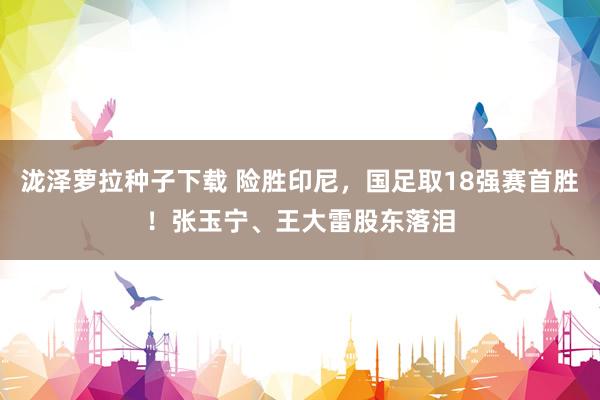 泷泽萝拉种子下载 险胜印尼，国足取18强赛首胜！张玉宁、王大雷股东落泪